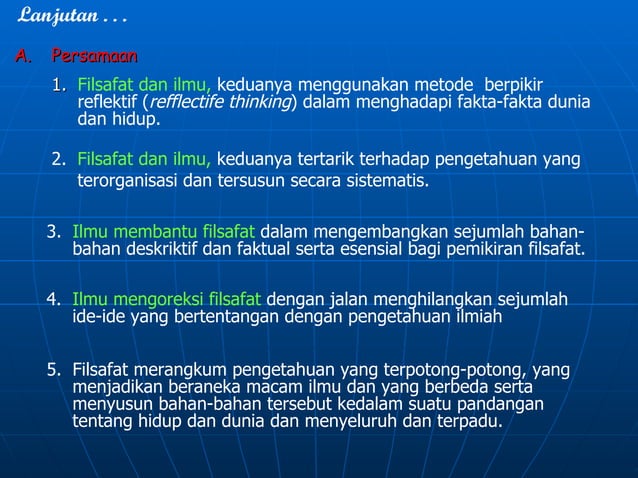 Lanjutan . . .

A. Persamaan

1. Filsafat dan ilmu, keduanya menggunakan metode berpikir reflektif (refflectife thinking) dalam menghadapi fakta-fakta dunia dan hidup.

2. Filsafat dan ilmu, keduanya tertarik terhadap pengetahuan yang terorganisasi dan tersusun secara sistematis.

3. Ilmu membantu filsafat dalam mengembangkan sejumlah bahan-bahan deskriktif dan faktual serta esensial bagi pemikiran filsafat.

4. Ilmu mengoreksi filsafat dengan jalan menghilangkan sejumlah ide-ide yang bertentangan dengan pengetahuan ilmiah

5. Filsafat merangkum pengetahuan yang terpotong-potong, yang menjadikan beraneka macam ilmu dan yang berbeda serta menyusun bahan-bahan tersebut kedalam suatu pandangan tentang hidup dan dunia dan menyeluruh dan terpadu.